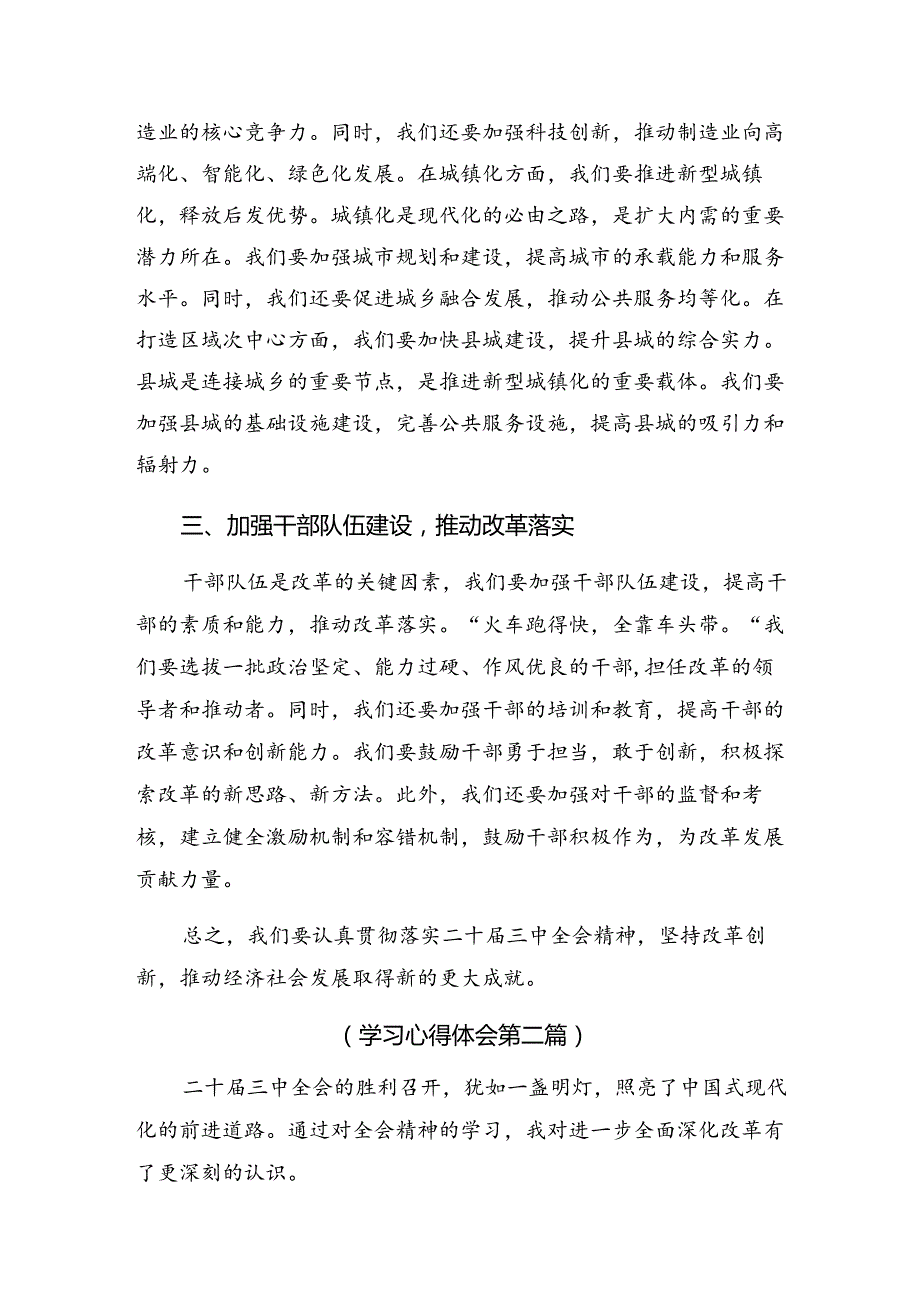 造业的核心竞争力。同时，我们还要加强科技创新，推动制造业向高端化、智能化、绿色化发展。在城镇化方面，我们要推进新型城镇化，释放后发优势。城镇化是现代化的必由之路，是扩大内需的重要潜力所在。我们要加强城市规划和建设，提高城市的承载能力和服务水平。同时，我们还要促进城乡融合发展，推动公共服务均等化。在打造区域次中心方面，我们要加快县城建设，提升县城的综合实力。县城是连接城乡的重要节点，是推进新型城镇化的重要载体。我们要加强县城的基础设施建设，完善公共服务设施，提高县城的吸引力和辐射力。

三、加强干部队伍建设，推动改革落实

干部队伍是改革的关键因素，我们要加强干部队伍建设，提高干部的素质和能力，推动改革落实。“火车跑得快，全靠车头带。“我们要选拔一批政治坚定、能力过硬、作风优良的干部,担任改革的领导者和推动者。同时，我们还要加强干部的培训和教育，提高干部的改革意识和创新能力。我们要鼓励干部勇于担当，敢于创新，积极探索改革的新思路、新方法。此外，我们还要加强对干部的监督和考核，建立健全激励机制和容错机制，鼓励干部积极作为，为改革发展贡献力量。

总之，我们要认真贯彻落实二十届三中全会精神，坚持改革创新，推动经济社会发展取得新的更大成就。

（学习心得体会第二篇）

二十届三中全会的胜利召开，犹如一盏明灯，照亮了中国式现代化的前进道路。通过对全会精神的学习，我对进一步全面深化改革有了更深刻的认识。